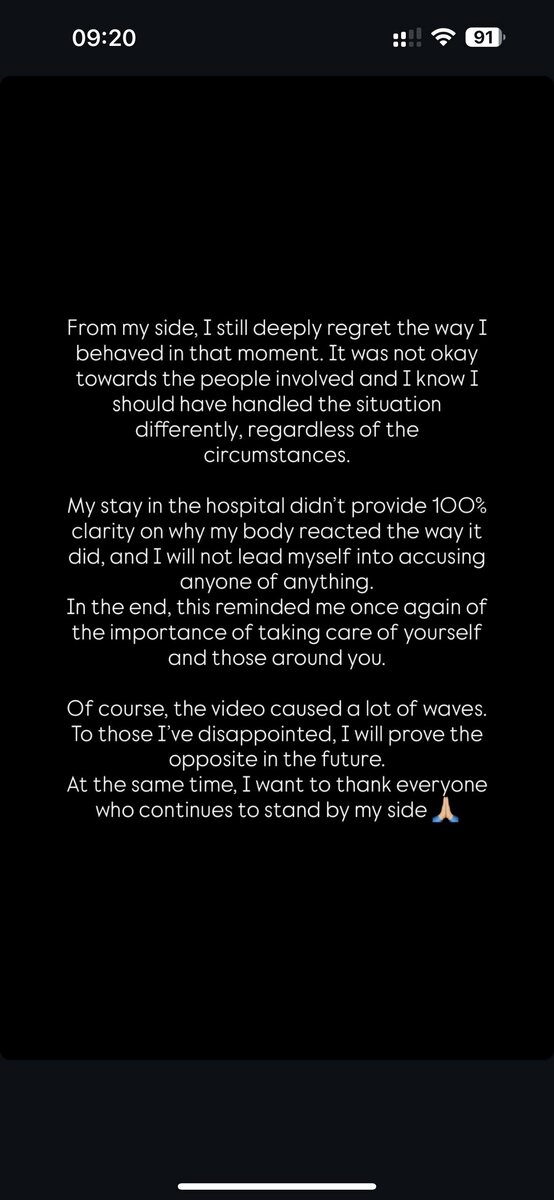 09:20

91

From my side, I still deeply regret the way I behaved in that moment. It was not okay towards the people involved and I know I should have handled the situation differently, regardless of the circumstances.

My stay in the hospital didn't provide 100% clarity on why my body reacted the way it did, and I will not lead myself into accusing anyone of anything.
In the end, this reminded me once again of the importance of taking care of yourself and those around you.

Of course, the video caused a lot of waves. To those I've disappointed, I will prove the opposite in the future.
At the same time, I want to thank everyone who continues to stand by my side 🙏🏼